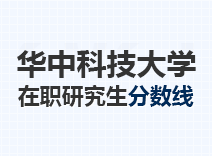 华中科技大学
在职研究生分数线